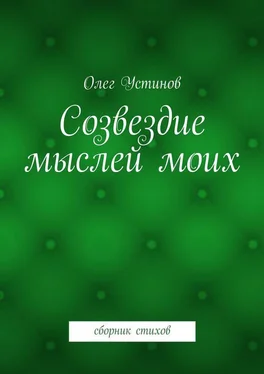 Олег Устинов

Созвездие мыслей моих

сборник стихов